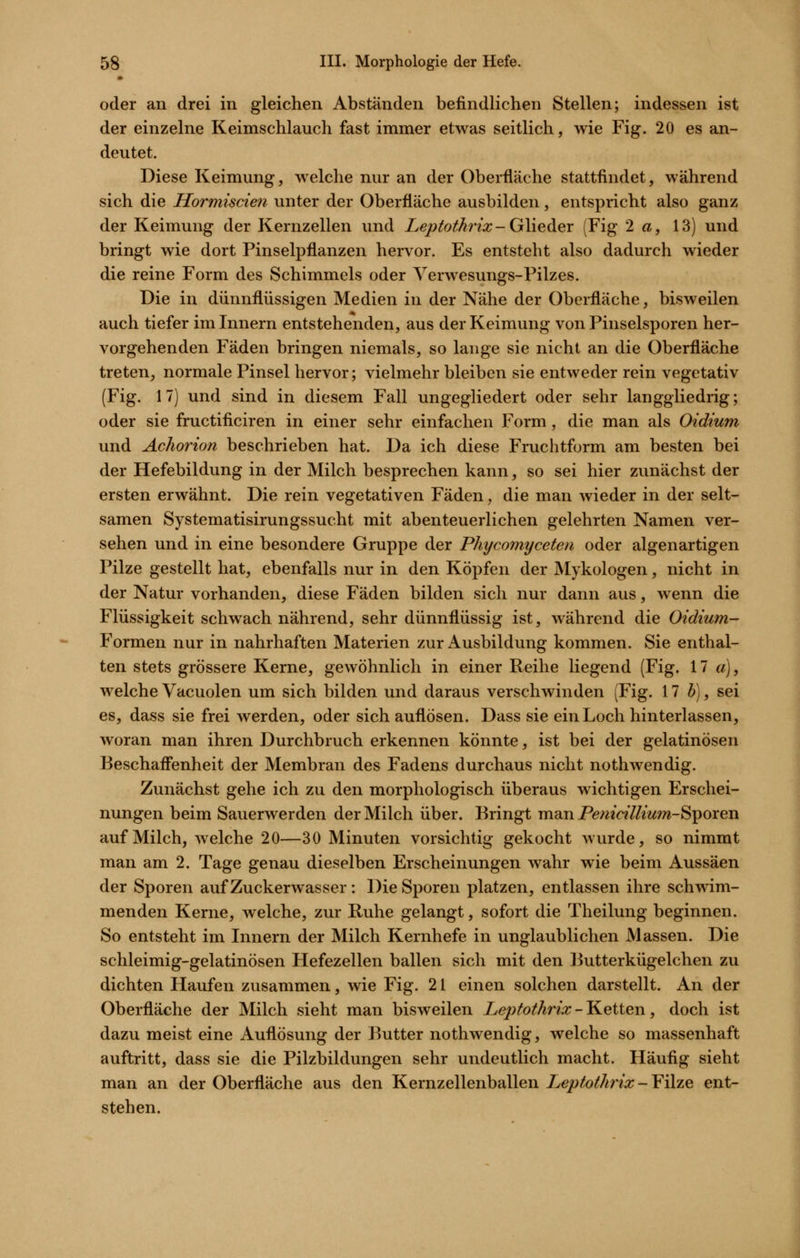 58 III. Morphologie der Hefe.

oder an drei in gleichen Abständen befindlichen Stellen; indessen ist der einzelne Keimschlauch fast immer etwas seitlich, wie Fig. 20 es andeutet.

Diese Keimung, welche nur an der Oberfläche stattfindet, während sich die Hormiscien unter der Oberfläche ausbilden, entspricht also ganz der Keimung der Kernzellen und Leptothrix-Glieder (Fig 2 a, 13) und bringt wie dort Pinselpflanzen hervor. Es entsteht also dadurch wieder die reine Form des Schimmels oder Verwesungs-Pilzes.

Die in dünnflüssigen Medien in der Nähe der Oberfläche, bisweilen auch tiefer im Innern entstehenden, aus der Keimung von Pinselsporen hervorgehenden Fäden bringen niemals, so lange sie nicht an die Oberfläche treten, normale Pinsel hervor; vielmehr bleiben sie entweder rein vegetativ (Fig. 17) und sind in diesem Fall ungegliedert oder sehr langgliedrig; oder sie fructificiren in einer sehr einfachen Form, die man als Oidium und Achorion beschrieben hat. Da ich diese Fruchtform am besten bei der Hefebildung in der Milch besprechen kann, so sei hier zunächst der ersten erwähnt. Die rein vegetativen Fäden, die man wieder in der seltsamen Systematisirungssucht mit abenteuerlichen gelehrten Namen versehen und in eine besondere Gruppe der Phycomyceten oder algenartigen Pilze gestellt hat, ebenfalls nur in den Köpfen der Mykologen, nicht in der Natur vorhanden, diese Fäden bilden sich nur dann aus, wenn die Flüssigkeit schwach nährend, sehr dünnflüssig ist, während die Oidium-Formen nur in nahrhaften Materien zur Ausbildung kommen. Sie enthalten stets grössere Kerne, gewöhnlich in einer Reihe liegend (Fig. 17 a), welche Vacuolen um sich bilden und daraus verschwinden (Fig. 17 b), sei es, dass sie frei werden, oder sich auflösen. Dass sie ein Loch hinterlassen, woran man ihren Durchbruch erkennen könnte, ist bei der gelatinösen Beschaffenheit der Membran des Fadens durchaus nicht nothwendig.

Zunächst gehe ich zu den morphologisch überaus wichtigen Erscheinungen beim Sauerwerden der Milch über. Bringt man Penicillium-Sporen auf Milch, welche 20—30 Minuten vorsichtig gekocht wurde, so nimmt man am 2. Tage genau dieselben Erscheinungen wahr wie beim Aussäen der Sporen auf Zuckerwasser: Die Sporen platzen, entlassen ihre schwimmenden Kerne, welche, zur Ruhe gelangt, sofort die Theilung beginnen. So entsteht im Innern der Milch Kernhefe in unglaublichen Massen. Die schleimig-gelatinösen Hefezellen ballen sich mit den Butterkügelchen zu dichten Haufen zusammen, wie Fig. 21 einen solchen darstellt. An der Oberfläche der Milch sieht man bisweilen Leptothrix-Ketten, doch ist dazu meist eine Auflösung der Butter nothwendig, welche so massenhaft auftritt, dass sie die Pilzbildungen sehr undeutlich macht. Häufig sieht man an der Oberfläche aus den Kernzellenballen Leptothrix-Filze entstehen.